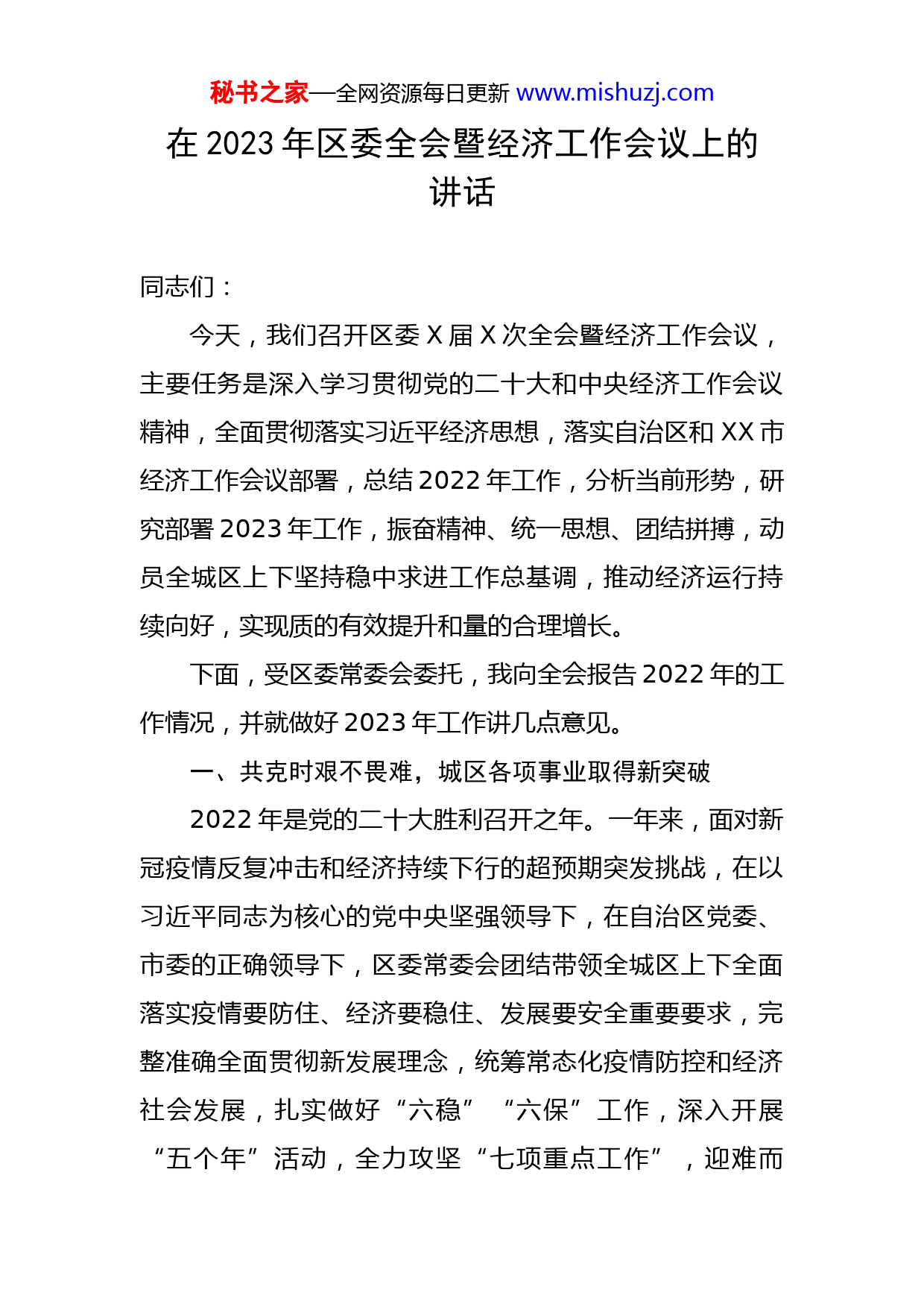 秘书之家—全网资源每日更新 www.mishuzj.com

在 2023 年区委全会暨经济工作会议上的讲话

同志们：

今天，我们召开区委 X 届 X 次全会暨经济工作会议，主要任务是深入学习贯彻党的二十大和中央经济工作会议精神，全面贯彻落实习近平经济思想，落实自治区和 XX 市经济工作会议部署，总结 2022 年工作，分析当前形势，研究部署 2023 年工作，振奋精神、统一思想、团结拼搏，动员全城区上下坚持稳中求进工作总基调，推动经济运行持续向好，实现质的有效提升和量的合理增长。

下面，受区委常委会委托，我向全会报告 2022 年的工作情况，并就做好 2023 年工作讲几点意见。

一、共克时艰不畏难，城区各项事业取得新突破

2022 年是党的二十大胜利召开之年。一年来，面对新冠疫情反复冲击和经济持续下行的超预期突发挑战，在以习近平同志为核心的党中央坚强领导下，在自治区党委、市委的正确领导下，区委常委会团结带领全城区上下全面落实疫情要防住、经济要稳住、发展要安全重要要求，完整准确全面贯彻新发展理念，统筹常态化疫情防控和经济社会发展，扎实做好“六稳”“六保”工作，深入开展“五个年”活动，全力攻坚“七项重点工作”，迎难而